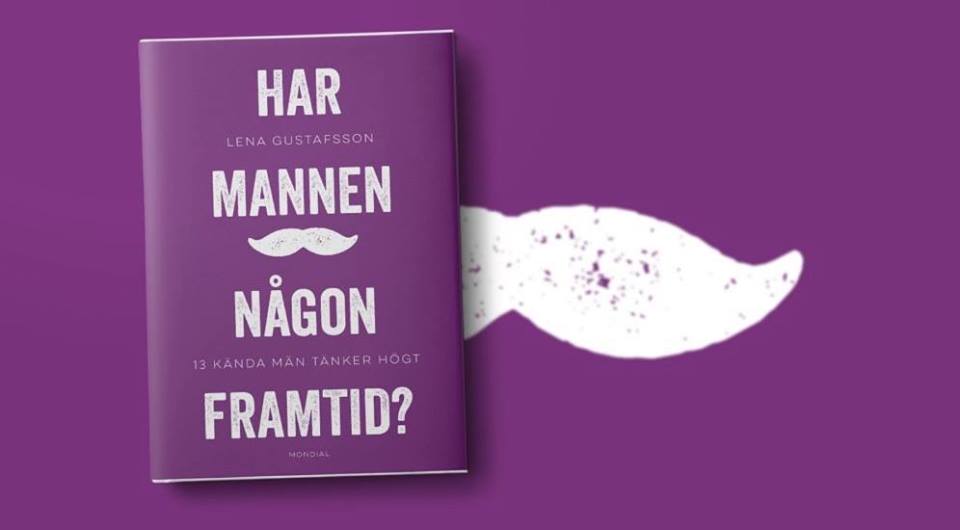 HAR

LENA GUSTAFSSON

MANNEN

NÅGON

13 KÄNDA MÄN TÄNKER HÖGT

FRAMTID?

MONDIAL